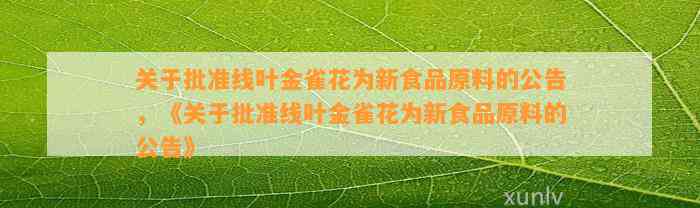 关于批准线叶金雀花为新食品原料的公告，《关于批准线叶金雀花为新食品原料的公告》

xunlv